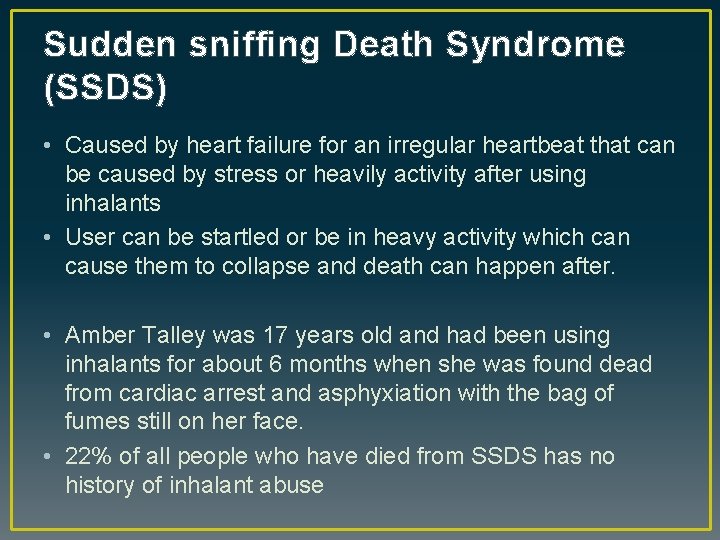 Sudden sniffing Death Syndrome (SSDS)

• Caused by heart failure for an irregular heartbeat that can be caused by stress or heavily activity after using inhalants
• User can be startled or be in heavy activity which can cause them to collapse and death can happen after.

• Amber Talley was 17 years old and had been using inhalants for about 6 months when she was found dead from cardiac arrest and asphyxiation with the bag of fumes still on her face.
• 22% of all people who have died from SSDS has no history of inhalant abuse